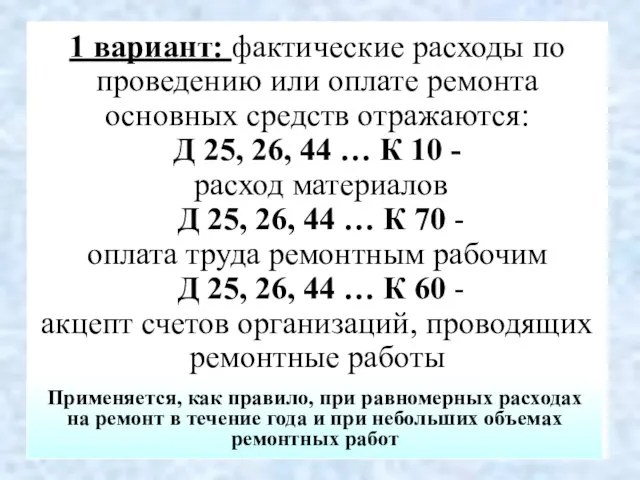 1 вариант: фактические расходы по проведению или оплате ремонта основных средств отражаются:
Д 25, 26, 44 … К 10 -
расход материалов
Д 25, 26, 44 … К 70 -
оплата труда ремонтным рабочим
Д 25, 26, 44 … К 60 -
акцепт счетов организаций, проводящих ремонтные работы

Применяется, как правило, при равномерных расходах на ремонт в течение года и при небольших объемах ремонтных работ